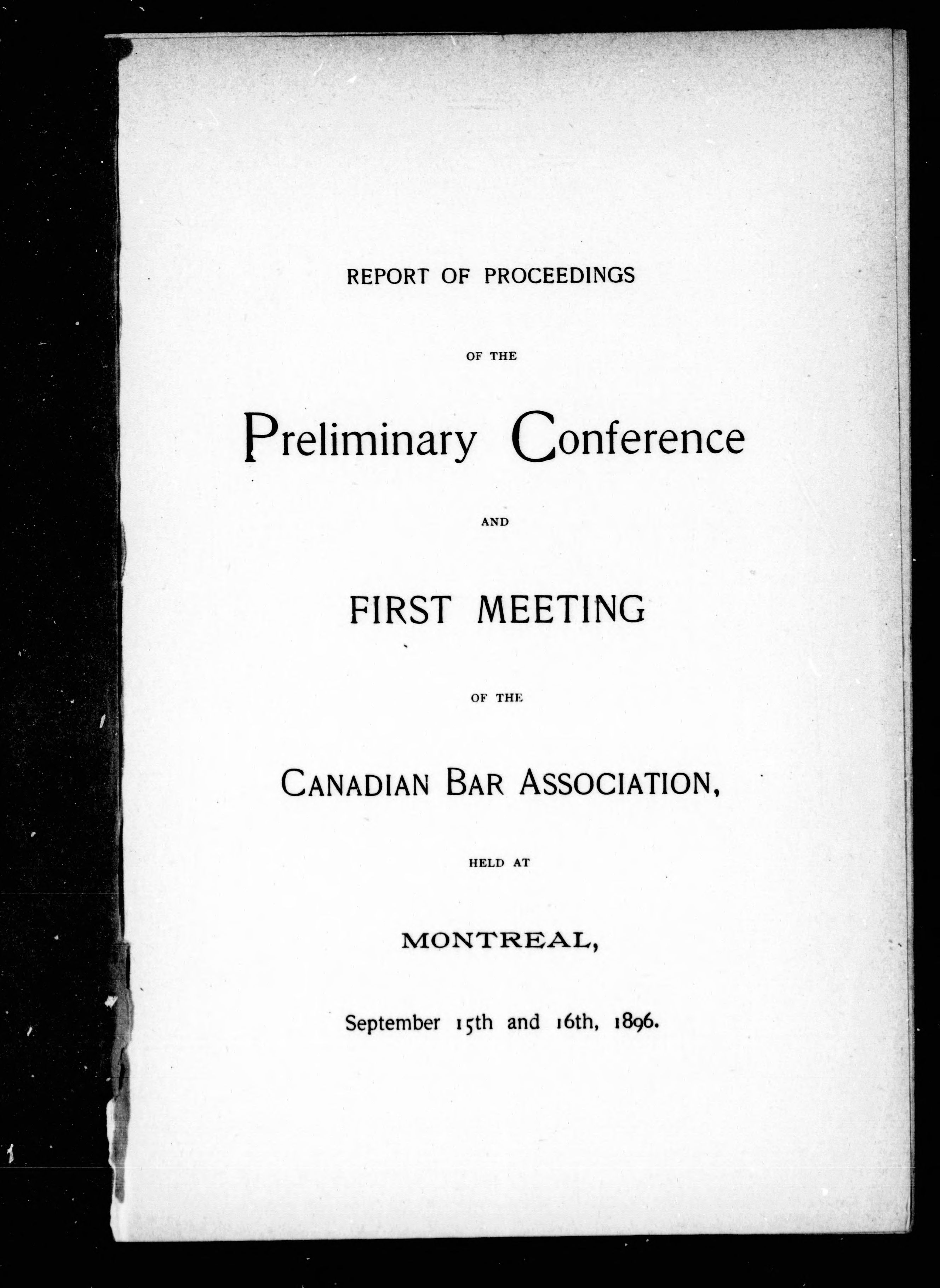 REPORT OF PROCEEDINGS

OF THE

Preliminary Conference

AND

FIRST MEETING

OF THE

CANADIAN BAR ASSOCIATION,

HELD AT

MONTREAL,

September 15th and 16th, 1896.